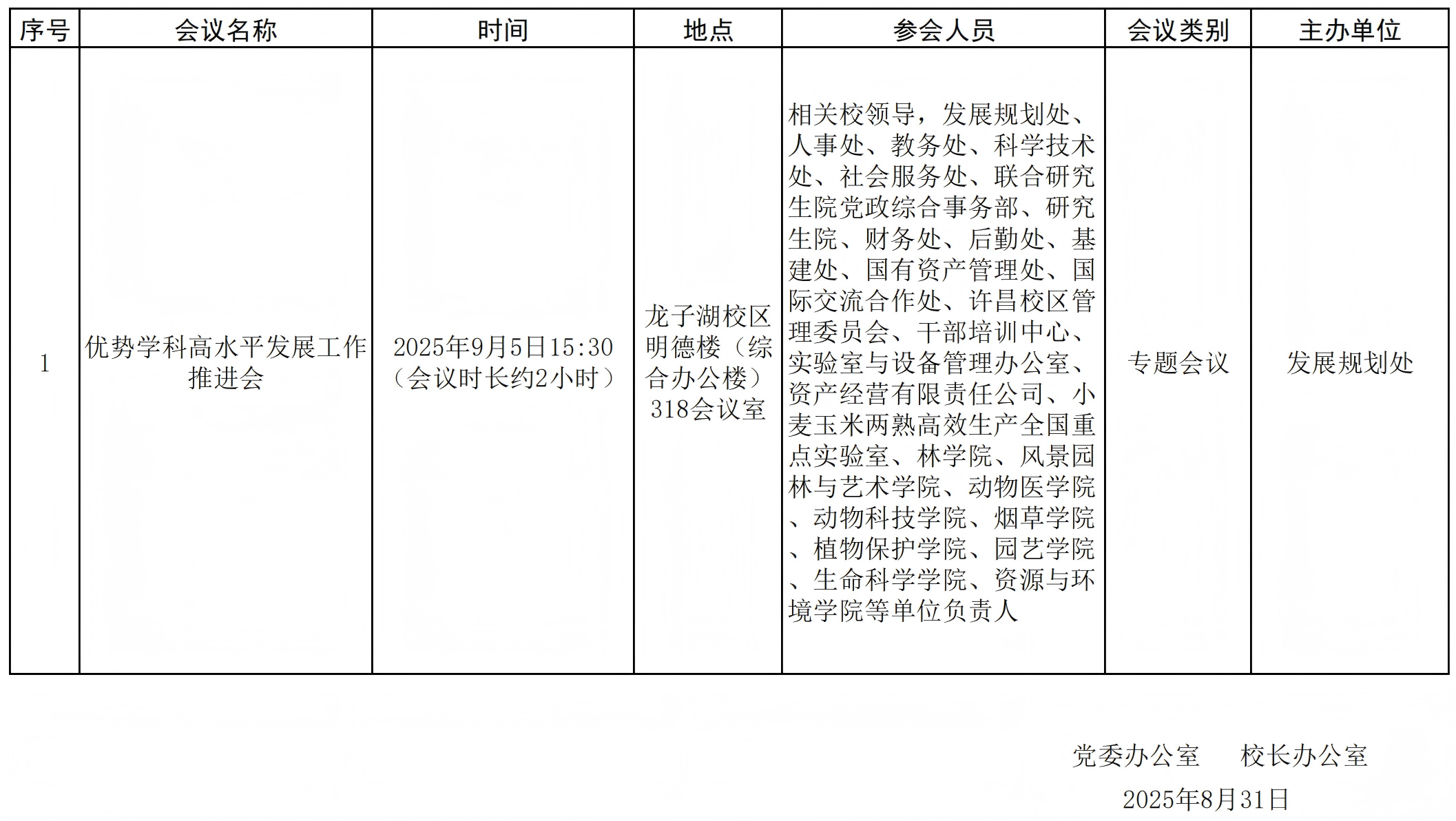 | 序号 | 会议名称 | 时间 | 地点 | 参会人员 | 会议类别 | 主办单位 |
|---|---|---|---|---|---|---|
| 1 | 优势学科高水平发展工作推进会 | 2025年9月5日15:30（会议时长约2小时） | 龙子湖校区明德楼（综合办公楼）318会议室 | 相关校领导，发展规划处、人事处、教务处、科学技术处、社会服务处、联合研究生院党政综合事务部、研究生院、财务处、后勤处、基建处、国有资产管理处、国际交流合作处、许昌校区管理委员会、干部培训中心、实验室与设备管理办公室、资产经营有限责任公司、小麦玉米两熟高效生产全国重点实验室、林学院、风景园林与艺术学院、动物医学院、动物科技学院、烟草学院、植物保护学院、园艺学院、生命科学学院、资源与环境学院等单位负责人 | 专题会议 | 发展规划处 |

党委办公室　校长办公室
2025年8月31日